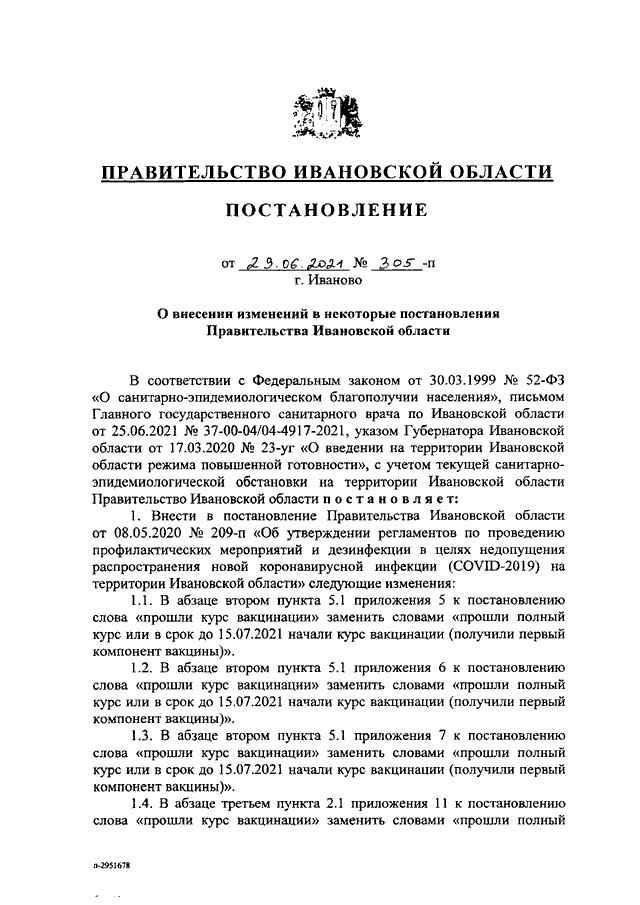 ПРАВИТЕЛЬСТВО ИВАНОВСКОЙ ОБЛАСТИ

ПОСТАНОВЛЕНИЕ

от 29.06.2021 № 305 -п
г. Иваново

О внесении изменений в некоторые постановления Правительства Ивановской области

В соответствии с Федеральным законом от 30.03.1999 № 52-ФЗ «О санитарно-эпидемиологическом благополучии населения», письмом Главного государственного санитарного врача по Ивановской области от 25.06.2021 № 37-00-04/04-4917-2021, указом Губернатора Ивановской области от 17.03.2020 № 23-уг «О введении на территории Ивановской области режима повышенной готовности», с учетом текущей санитарно-эпидемиологической обстановки на территории Ивановской области Правительство Ивановской области постановляет:

1. Внести в постановление Правительства Ивановской области от 08.05.2020 № 209-п «Об утверждении регламентов по проведению профилактических мероприятий и дезинфекции в целях недопущения распространения новой коронавирусной инфекции (COVID-2019) на территории Ивановской области» следующие изменения:

1.1. В абзаце втором пункта 5.1 приложения 5 к постановлению слова «прошли курс вакцинации» заменить словами «прошли полный курс или в срок до 15.07.2021 начали курс вакцинации (получили первый компонент вакцины)».

1.2. В абзаце втором пункта 5.1 приложения 6 к постановлению слова «прошли курс вакцинации» заменить словами «прошли полный курс или в срок до 15.07.2021 начали курс вакцинации (получили первый компонент вакцины)».

1.3. В абзаце втором пункта 5.1 приложения 7 к постановлению слова «прошли курс вакцинации» заменить словами «прошли полный курс или в срок до 15.07.2021 начали курс вакцинации (получили первый компонент вакцины)».

1.4. В абзаце третьем пункта 2.1 приложения 11 к постановлению слова «прошли курс вакцинации» заменить словами «прошли полный

п-2951678